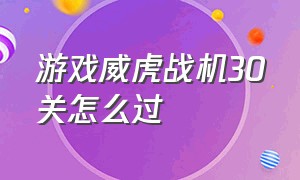 游戏威虎战机30关怎么过